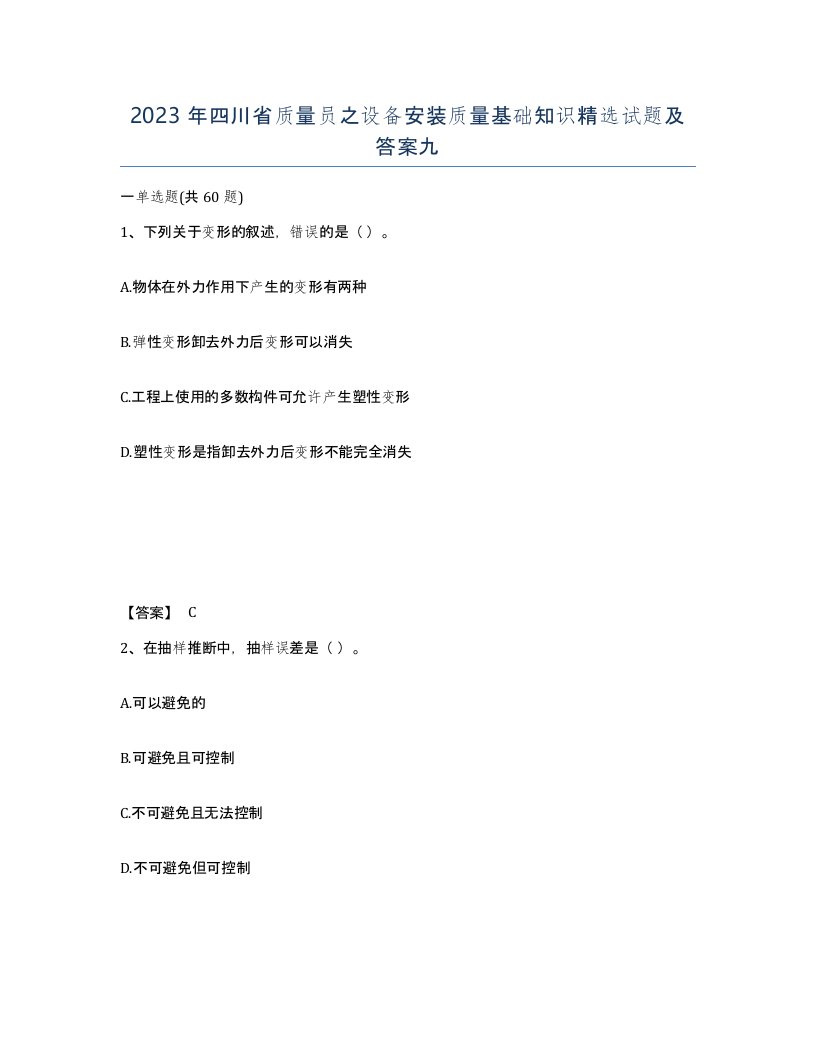 2023年四川省质量员之设备安装质量基础知识精选试题及答案九

一单选题(共60题)

1、下列关于变形的叙述，错误的是（）。

A.物体在外力作用下产生的变形有两种

B.弹性变形卸去外力后变形可以消失

C.工程上使用的多数构件可允许产生塑性变形

D.塑性变形是指卸去外力后变形不能完全消失

【答案】 C

2、在抽样推断中，抽样误差是（）。

A.可以避免的

B.可避免且可控制

C.不可避免且无法控制

D.不可避免但可控制